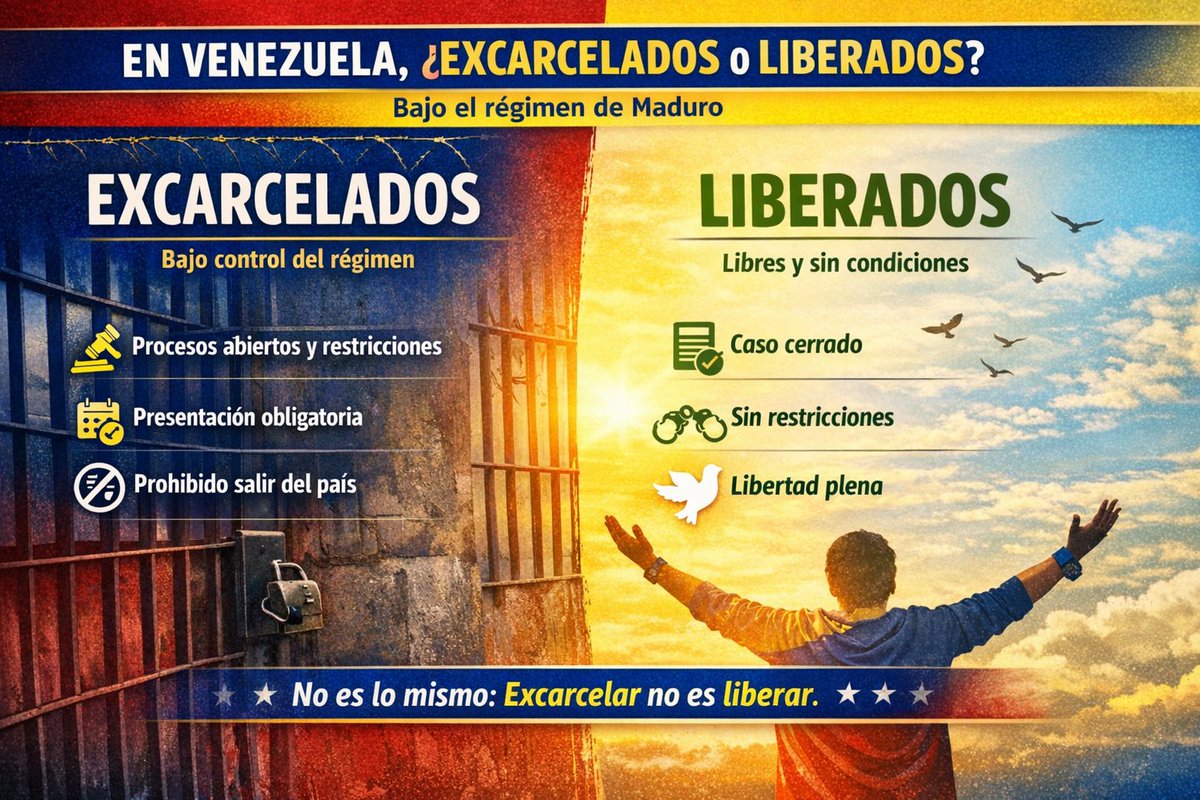 EN VENEZUELA, ¿EXCARCELADOS o LIBERADOS?

Bajo el régimen de Maduro

EXCARCELADOS

Bajo control del régimen

Procesos abiertos y restricciones

Presentación obligatoria

Prohibido salir del país

LIBERADOS

Libres y sin condiciones

Caso cerrado

Sin restricciones

Libertad plena

★ ★ No es lo mismo: Excarcelar no es liberar. ★ ★ ★